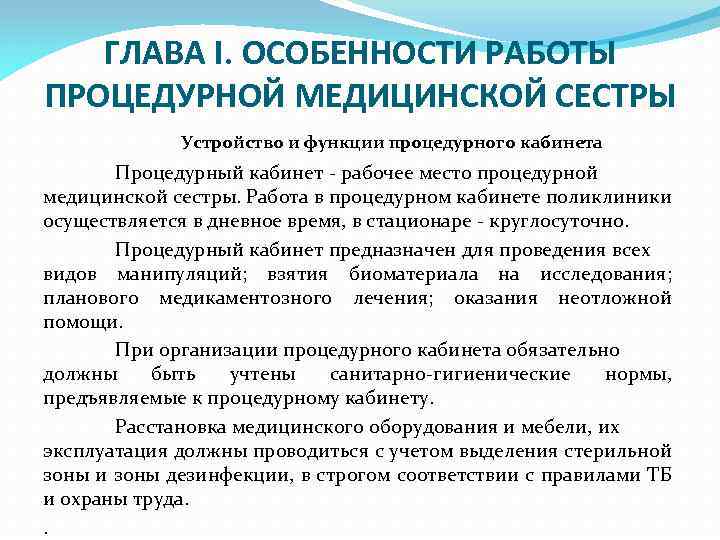 ГЛАВА I. ОСОБЕННОСТИ РАБОТЫ ПРОЦЕДУРНОЙ МЕДИЦИНСКОЙ СЕСТРЫ

Устройство и функции процедурного кабинета

Процедурный кабинет - рабочее место процедурной медицинской сестры. Работа в процедурном кабинете поликлиники осуществляется в дневное время, в стационаре - круглосуточно.

Процедурный кабинет предназначен для проведения всех видов манипуляций; взятия биоматериала на исследования; планового медикаментозного лечения; оказания неотложной помощи.

При организации процедурного кабинета обязательно должны быть учтены санитарно-гигиенические нормы, предъявляемые к процедурному кабинету.

Расстановка медицинского оборудования и мебели, их эксплуатация должны проводиться с учетом выделения стерильной зоны и зоны дезинфекции, в строгом соответствии с правилами ТБ и охраны труда.

.